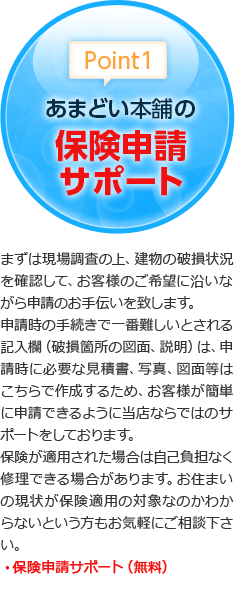 Point1

あまどい本舗の

保険申請サポート

まずは現場調査の上、建物の破損状況を確認して、お客様のご希望に沿いながら申請のお手伝いを致します。

申請時の手続きで一番難しいとされる記入欄（破損箇所の図面、説明）は、申請時に必要な見積書、写真、図面等はこちらで作成するため、お客様が簡単に申請できるように当店ならではのサポートをしております。

保険が適用された場合は自己負担なく修理できる場合があります。お住まいの現状が保険適用の対象なのかわからないという方もお気軽にご相談下さい。

・保険申請サポート（無料）